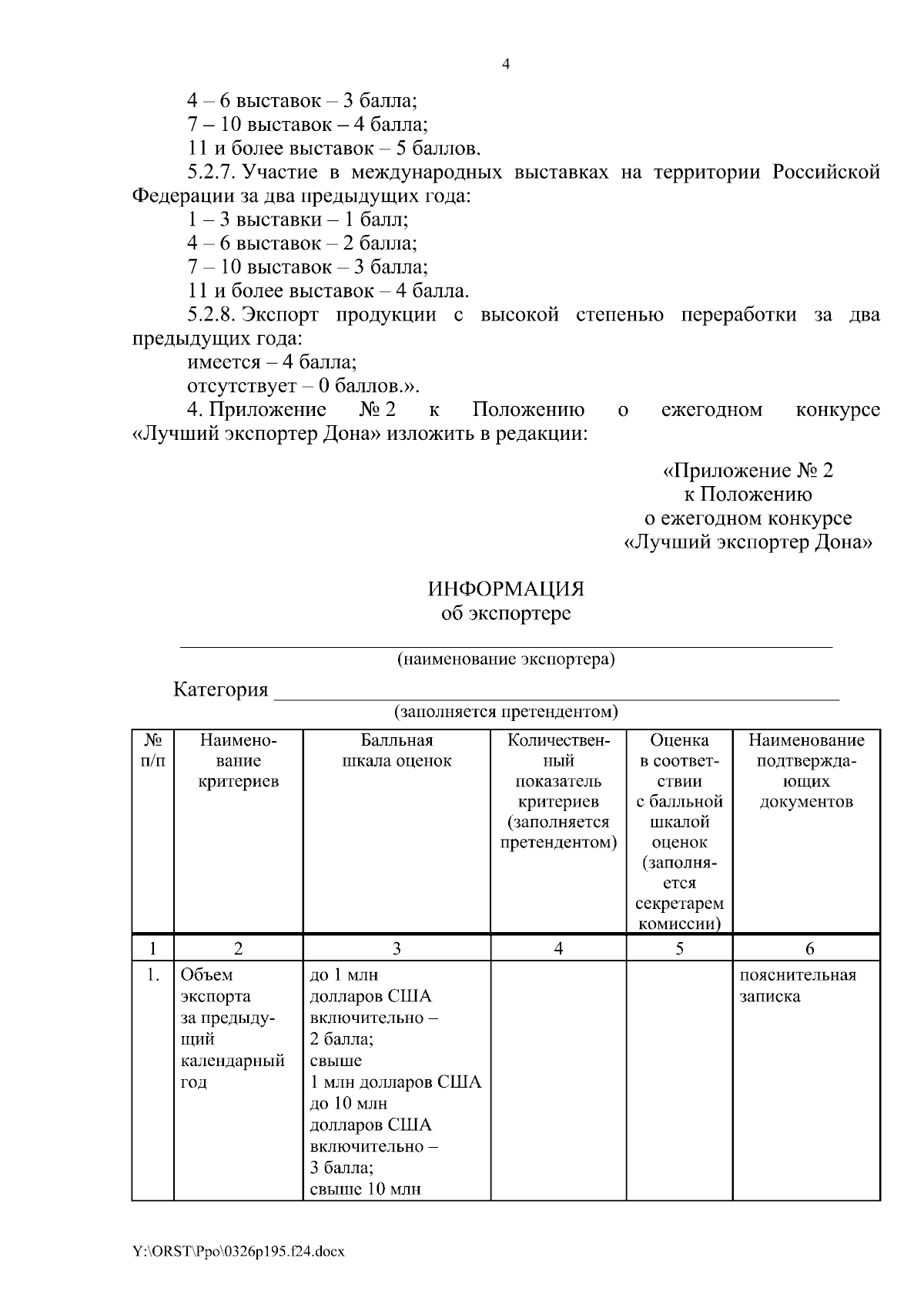 4

4 – 6 выставок – 3 балла;
7 – 10 выставок – 4 балла;
11 и более выставок – 5 баллов.

5.2.7. Участие в международных выставках на территории Российской Федерации за два предыдущих года:
1 – 3 выставки – 1 балл;
4 – 6 выставок – 2 балла;
7 – 10 выставок – 3 балла;
11 и более выставок – 4 балла.

5.2.8. Экспорт продукции с высокой степенью переработки за два предыдущих года:
имеется – 4 балла;
отсутствует – 0 баллов.».

4. Приложение № 2 к Положению о ежегодном конкурсе «Лучший экспортер Дона» изложить в редакции:

«Приложение № 2
к Положению
о ежегодном конкурсе
«Лучший экспортер Дона»

ИНФОРМАЦИЯ
об экспортере

(наименование экспортера)

Категория

(заполняется претендентом)

| № п/п | Наименование критериев | Балльная шкала оценок | Количественный показатель критериев (заполняется претендентом) | Оценка в соответствии с балльной шкалой оценок (заполняется секретарем комиссии) | Наименование подтверждающих документов |
|---|---|---|---|---|---|
| 1 | 2 | 3 | 4 | 5 | 6 |
| 1. | Объем экспорта за предыдущий календарный год | до 1 млн долларов США включительно – 2 балла; свыше 1 млн долларов США до 10 млн долларов США включительно – 3 балла; свыше 10 млн | | | пояснительная записка |

Y:\ORST\Ppo\0326p195.f24.docx